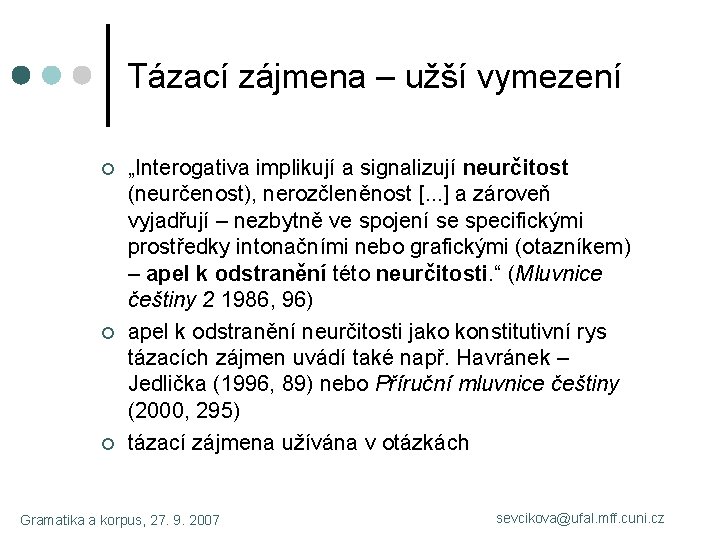 Tázací zájmena – užší vymezení

„Interogativa implikují a signalizují neurčitost (neurčenost), nerozčleněnost [...] a zároveň vyjadřují – nezbytně ve spojení se specifickými prostředky intonačními nebo grafickými (otazníkem) – apel k odstranění této neurčitosti.“ (Mluvnice češtiny 2 1986, 96)

apel k odstranění neurčitosti jako konstitutivní rys tázacích zájmen uvádí také např. Havránek – Jedlička (1996, 89) nebo Příruční mluvnice češtiny (2000, 295)

tázací zájmena užívána v otázkách

Gramatika a korpus, 27. 9. 2007

sevcikova@ufal.mff.cuni.cz